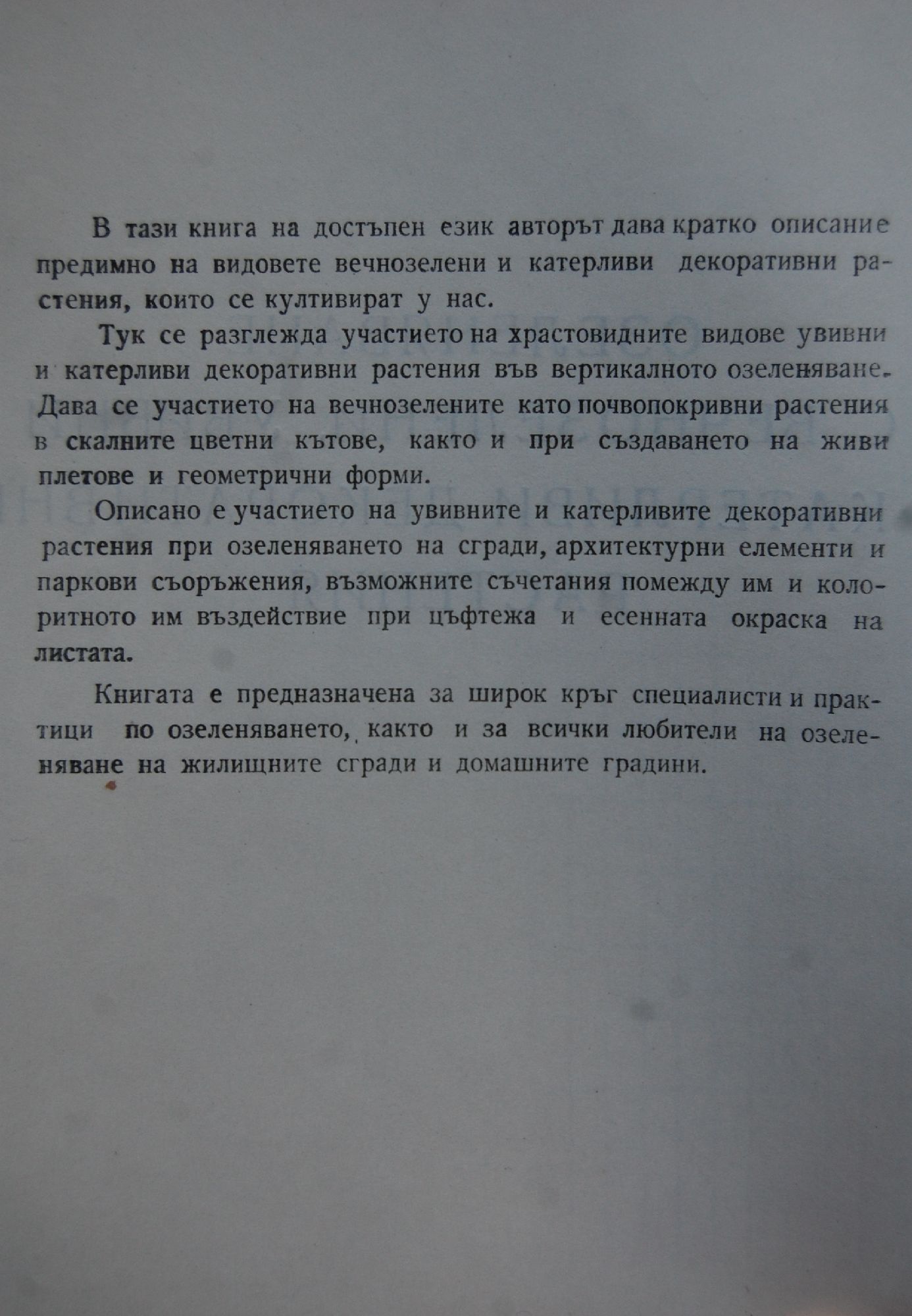 В тази книга на достъпен език авторът дава кратко описание предимно на видовете вечнозелени и катерливи декоративни растения, които се култивират у нас.

Тук се разглежда участието на храстовидните видове увивни и катерливи декоративни растения във вертикалното озеленяване. Дава се участието на вечнозелените като почвопокривни растения в скалните цветни кътове, както и при създаването на живи плетове и геометрични форми.

Описано е участието на увивните и катерливите декоративни растения при озеленяването на сгради, архитектурни елементи и паркови съоръжения, възможните съчетания помежду им и колоритното им въздействие при цъфтежа и есенната окраска на листата.

Книгата е предназначена за широк кръг специалисти и практици по озеленяването, както и за всички любители на озеленяване на жилищните сгради и домашните градини.